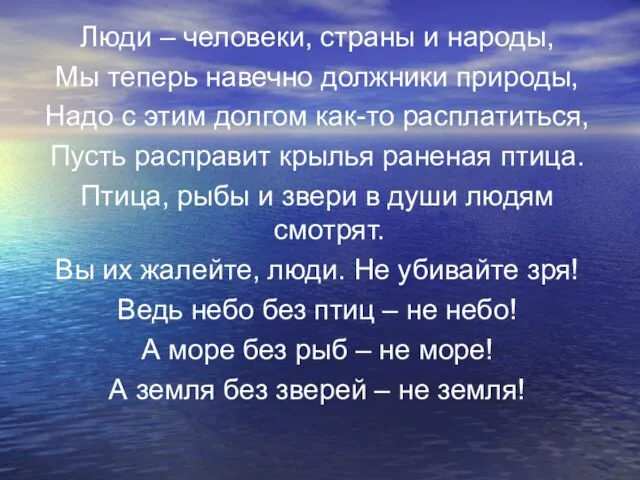 Люди – человеки, страны и народы,
Мы теперь навечно должники природы,
Надо с этим долгом как-то расплатиться,
Пусть расправит крылья раненая птица.
Птица, рыбы и звери в души людям смотрят.
Вы их жалейте, люди. Не убивайте зря!
Ведь небо без птиц – не небо!
А море без рыб – не море!
А земля без зверей – не земля!